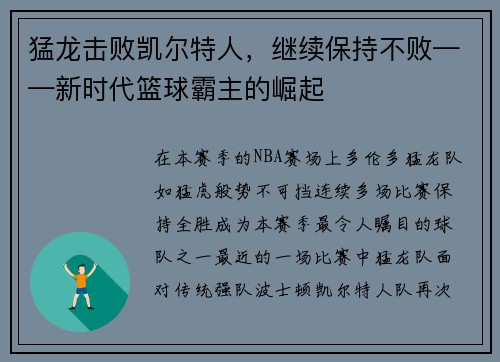 猛龙击败凯尔特人，继续保持不败——新时代篮球霸主的崛起

在本赛季的NBA赛场上多伦多猛龙队如猛虎般势不可挡连续多场比赛保持全胜成为本赛季最令人瞩目的球队之一最近的一场比赛中猛龙队面对传统强队波士顿凯尔特人队再次